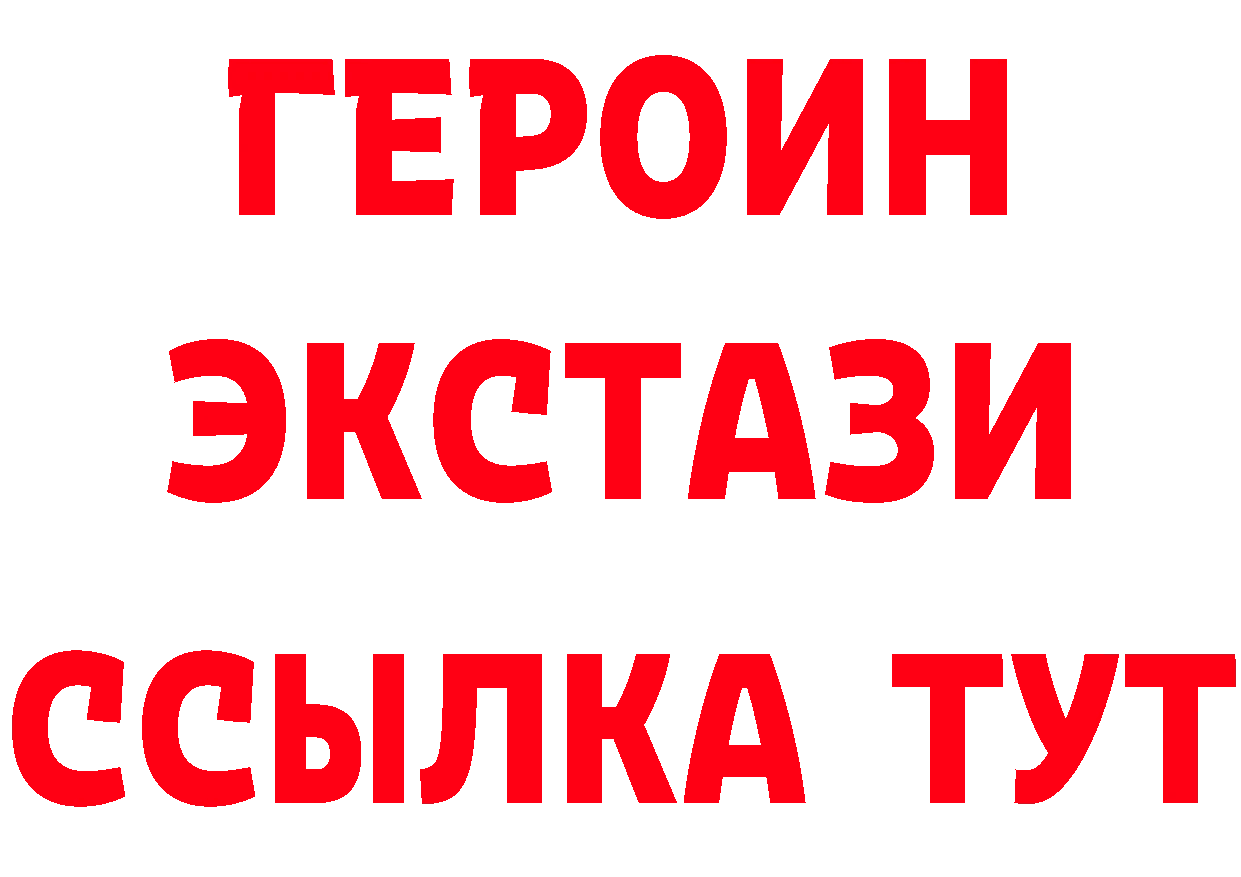 ГЕРОИН
ЭКСТАЗИ
ССЫЛКА ТУТ